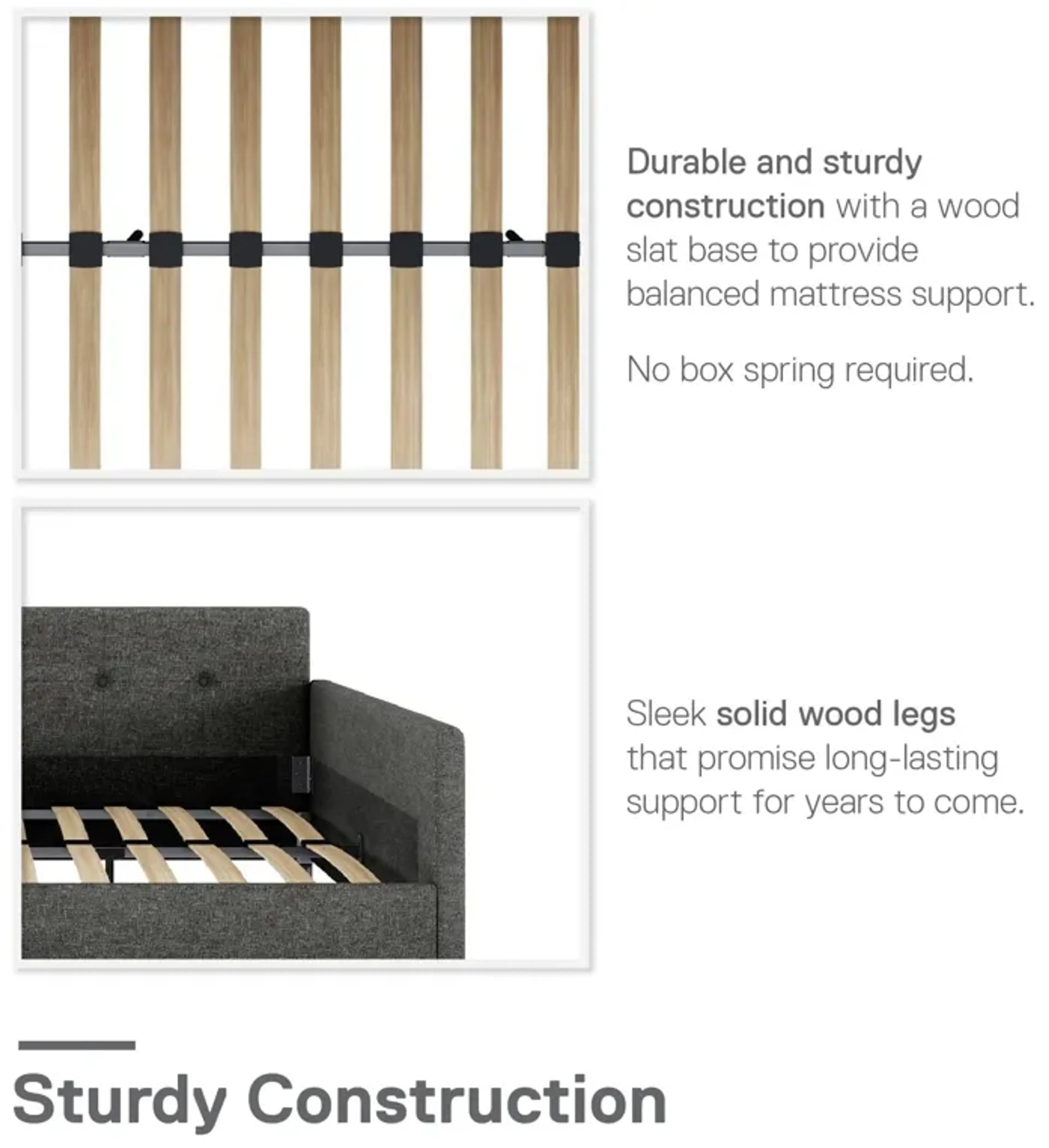 Durable and sturdy construction with a wood slat base to provide balanced mattress support.

No box spring required.

Sleek solid wood legs that promise long-lasting support for years to come.

Sturdy Construction